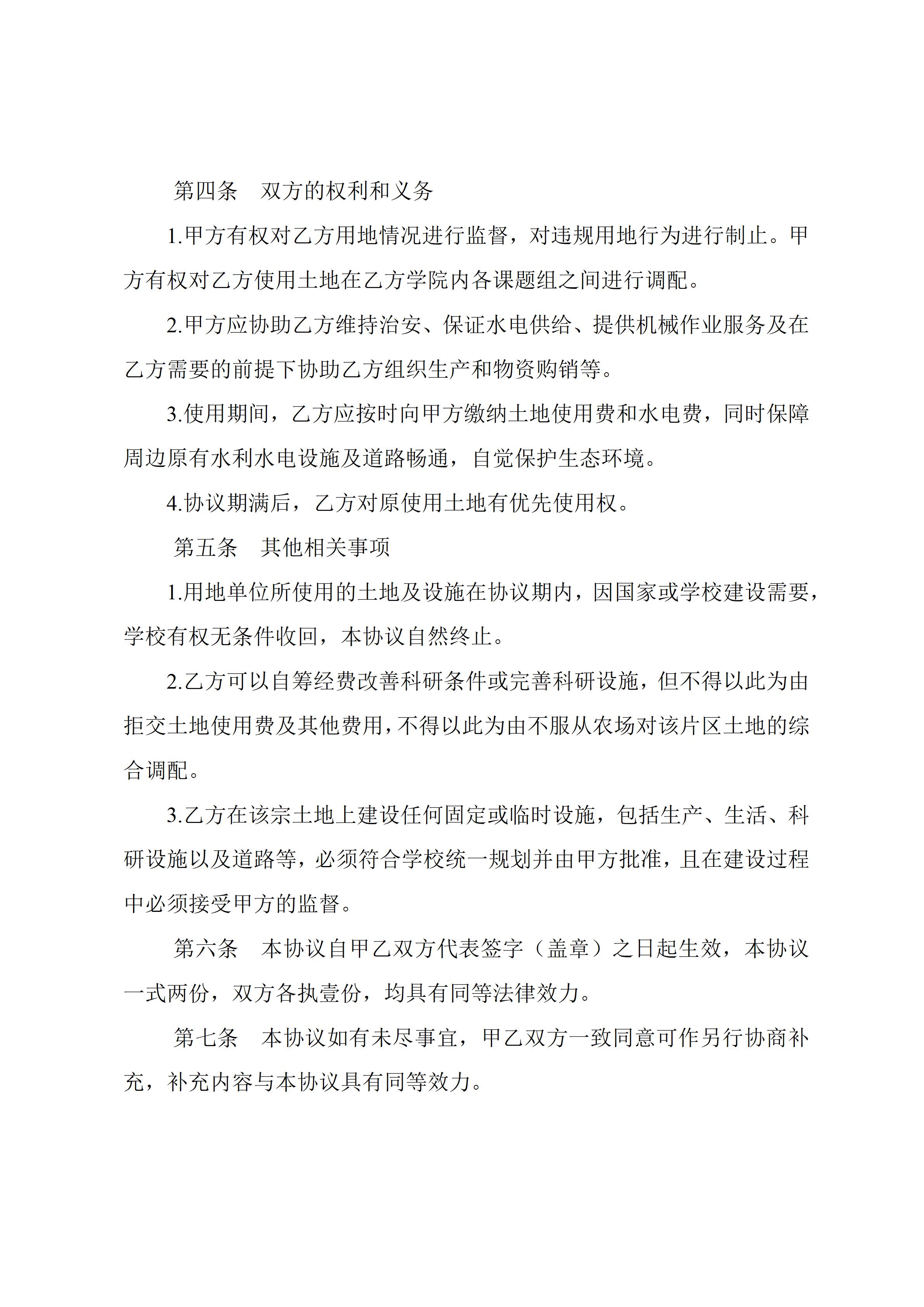 第四条　双方的权利和义务

1.甲方有权对乙方用地情况进行监督，对违规用地行为进行制止。甲方有权对乙方使用土地在乙方学院内各课题组之间进行调配。

2.甲方应协助乙方维持治安、保证水电供给、提供机械作业服务及在乙方需要的前提下协助乙方组织生产和物资购销等。

3.使用期间，乙方应按时向甲方缴纳土地使用费和水电费，同时保障周边原有水利水电设施及道路畅通，自觉保护生态环境。

4.协议期满后，乙方对原使用土地有优先使用权。

第五条　其他相关事项

1.用地单位所使用的土地及设施在协议期内，因国家或学校建设需要，学校有权无条件收回，本协议自然终止。

2.乙方可以自筹经费改善科研条件或完善科研设施，但不得以此为由拒交土地使用费及其他费用，不得以此为由不服从农场对该片区土地的综合调配。

3.乙方在该宗土地上建设任何固定或临时设施，包括生产、生活、科研设施以及道路等，必须符合学校统一规划并由甲方批准，且在建设过程中必须接受甲方的监督。

第六条　本协议自甲乙双方代表签字（盖章）之日起生效，本协议一式两份，双方各执壹份，均具有同等法律效力。

第七条　本协议如有未尽事宜，甲乙双方一致同意可作另行协商补充，补充内容与本协议具有同等效力。